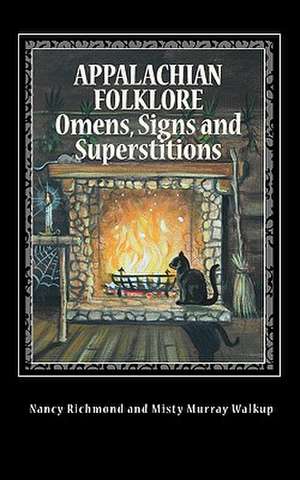 APPALACHIAN FOLKLORE
Omens, Signs and Superstitions

Nancy Richmond and Misty Murray Walkup